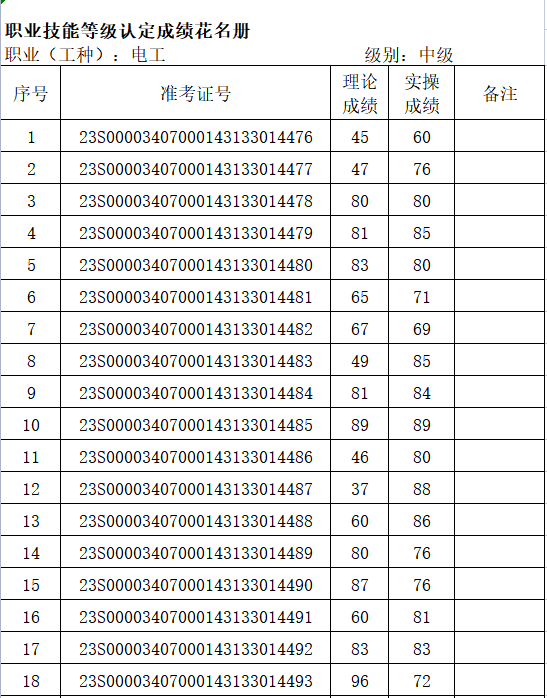 职业技能等级认定成绩花名册

职业（工种）：电工　　级别：中级

| 序号 | 准考证号 | 理论成绩 | 实操成绩 | 备注 |
|---|---|---|---|---|
| 1 | 23S00003407000143133014476 | 45 | 60 | |
| 2 | 23S00003407000143133014477 | 47 | 76 | |
| 3 | 23S00003407000143133014478 | 80 | 80 | |
| 4 | 23S00003407000143133014479 | 81 | 85 | |
| 5 | 23S00003407000143133014480 | 83 | 80 | |
| 6 | 23S00003407000143133014481 | 65 | 71 | |
| 7 | 23S00003407000143133014482 | 67 | 69 | |
| 8 | 23S00003407000143133014483 | 49 | 85 | |
| 9 | 23S00003407000143133014484 | 81 | 84 | |
| 10 | 23S00003407000143133014485 | 89 | 89 | |
| 11 | 23S00003407000143133014486 | 46 | 80 | |
| 12 | 23S00003407000143133014487 | 37 | 88 | |
| 13 | 23S00003407000143133014488 | 60 | 86 | |
| 14 | 23S00003407000143133014489 | 80 | 76 | |
| 15 | 23S00003407000143133014490 | 87 | 76 | |
| 16 | 23S00003407000143133014491 | 60 | 81 | |
| 17 | 23S00003407000143133014492 | 83 | 83 | |
| 18 | 23S00003407000143133014493 | 96 | 72 | |